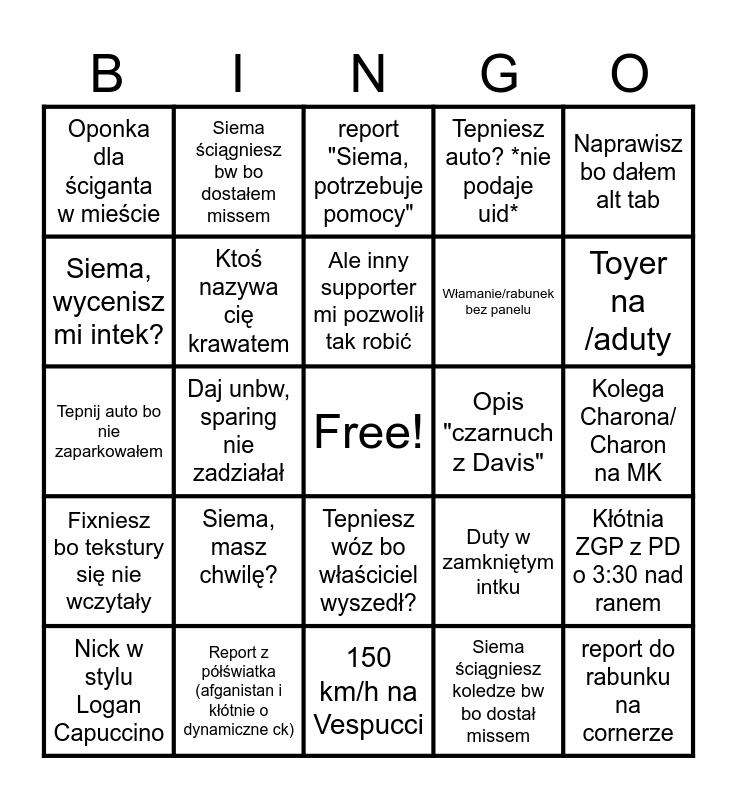 | B | I | N | G | O |
|---|---|---|---|---|
| Oponka dla ściganta w mieście | Siema ściągniesz bw bo dostałem missem | report "Siema, potrzebuje pomocy" | Tepniesz auto? *nie podaje uid* | Naprawisz bo dałem alt tab |
| Siema, wycenisz mi intek? | Ktoś nazywa cię krawatem | Ale inny supporter mi pozwolił tak robić | Włamanie/rabunek bez panelu | Toyer na /aduty |
| Tepnij auto bo nie zaparkowałem | Daj unbw, sparing nie zadziałał | Free! | Opis "czarnuch z Davis" | Kolega Charona/ Charon na MK |
| Fixniesz bo tekstury się nie wczytały | Siema, masz chwilę? | Tepniesz wóz bo właściciel wyszedł? | Duty w zamkniętym intku | Kłótnia ZGP z PD o 3:30 nad ranem |
| Nick w stylu Logan Capuccino | Report z półświatka (afganistan i kłótnie o dynamiczne ck) | 150 km/h na Vespucci | Siema ściągniesz koledze bw bo dostał missem | report do rabunku na cornerze |